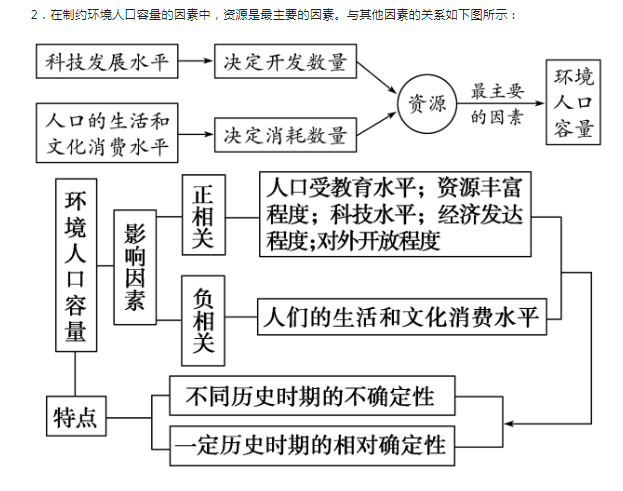 2．在制约环境人口容量的因素中，资源是最主要的因素。与其他因素的关系如下图所示：

科技发展水平

决定开发数量

人口的生活和文化消费水平

决定消耗数量

资源

最主要的因素

环境人口容量

环境人口容量

影响因素

正相关

人口受教育水平；资源丰富程度；科技水平；经济发达程度;对外开放程度

负相关

人们的生活和文化消费水平

特点

不同历史时期的不确定性

一定历史时期的相对确定性